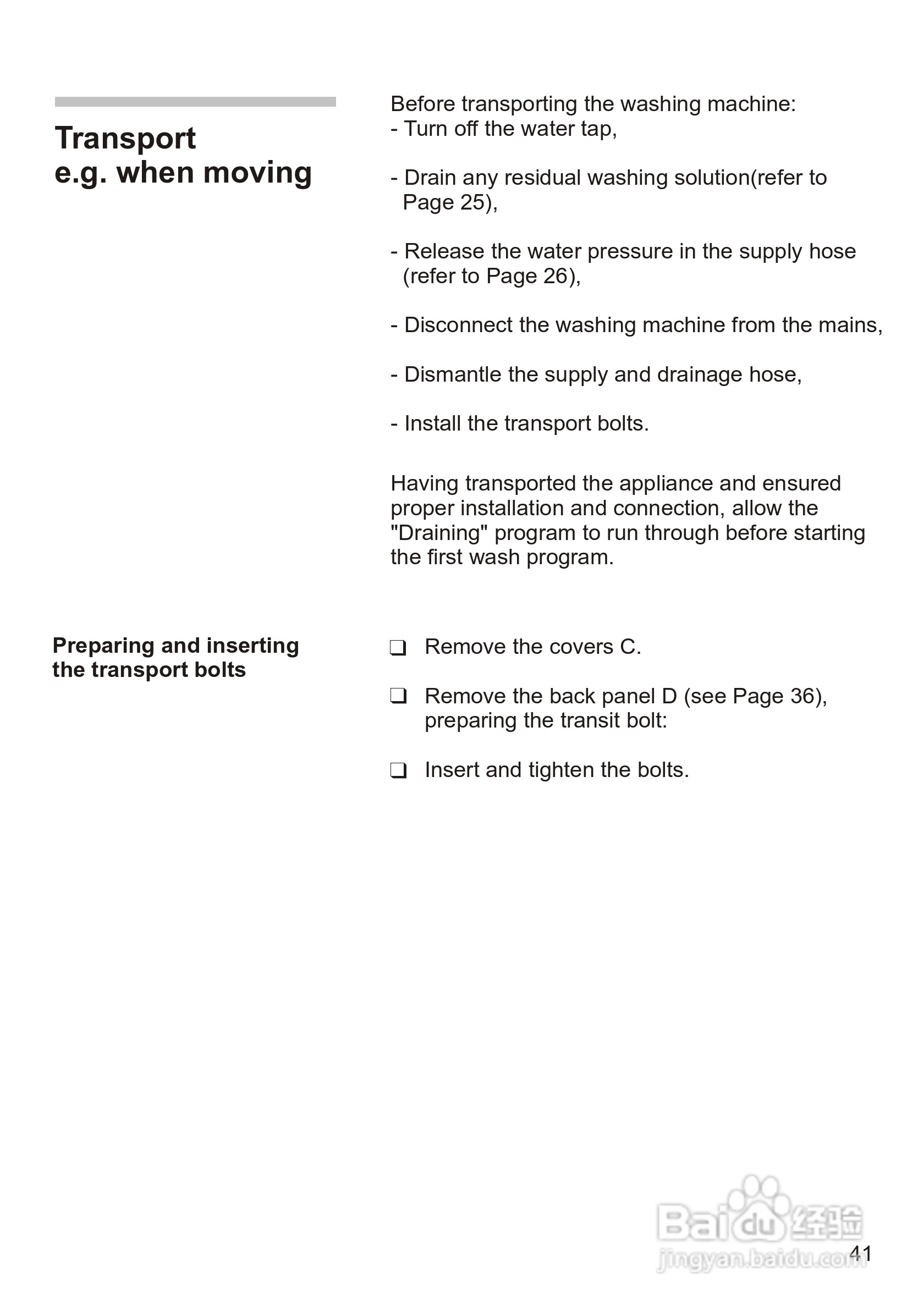 Transport
e.g. when moving

Before transporting the washing machine:
- Turn off the water tap,

- Drain any residual washing solution(refer to Page 25),

- Release the water pressure in the supply hose (refer to Page 26),

- Disconnect the washing machine from the mains,

- Dismantle the supply and drainage hose,

- Install the transport bolts.

Having transported the appliance and ensured proper installation and connection, allow the "Draining" program to run through before starting the first wash program.

Preparing and inserting the transport bolts

❑ Remove the covers C.

❑ Remove the back panel D (see Page 36), preparing the transit bolt:

❑ Insert and tighten the bolts.

Baidu 经验
jingyan.baidu.com

41